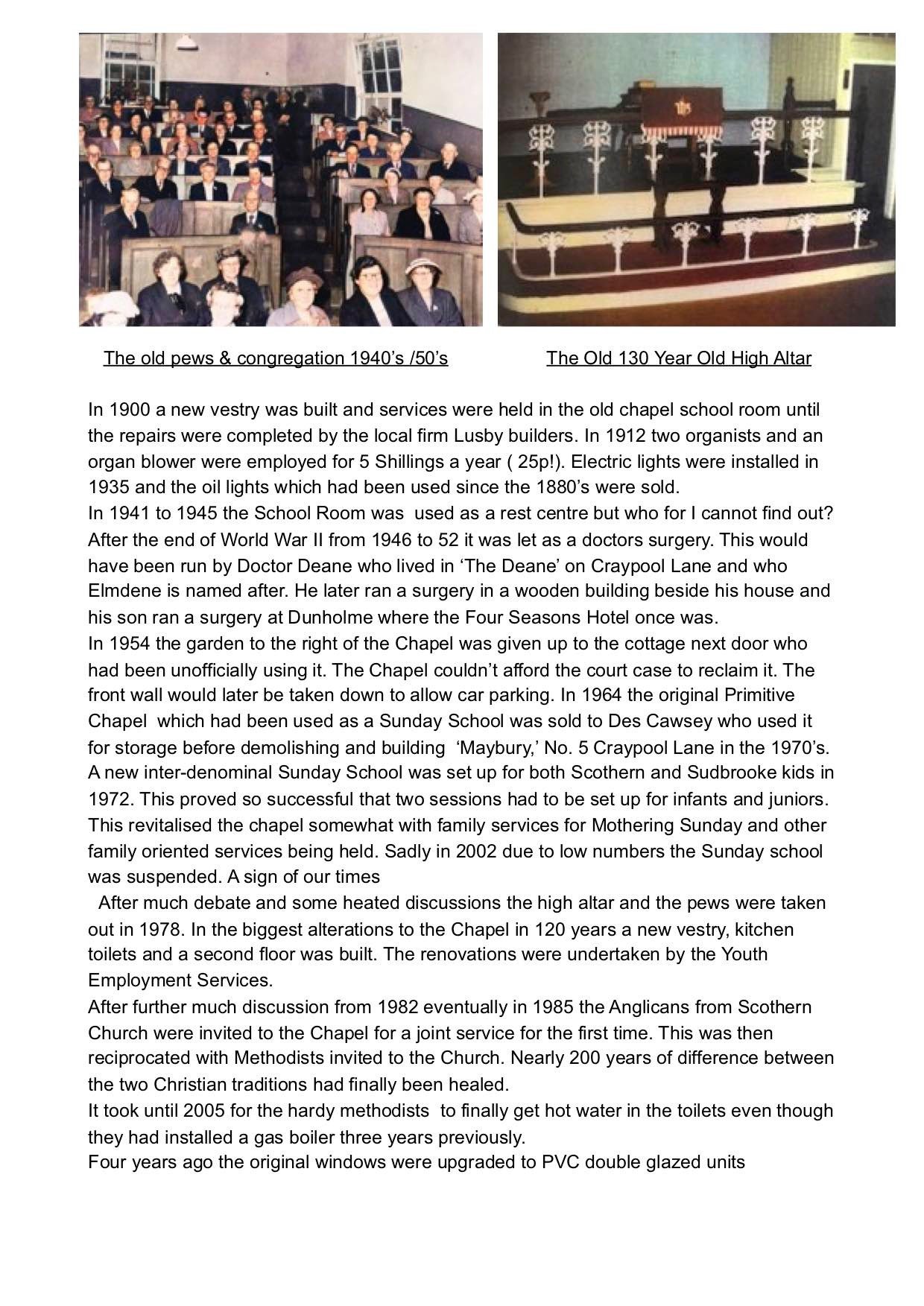 The old pews & congregation 1940’s /50’s

The Old 130 Year Old High Altar

In 1900 a new vestry was built and services were held in the old chapel school room until the repairs were completed by the local firm Lusby builders. In 1912 two organists and an organ blower were employed for 5 Shillings a year ( 25p!). Electric lights were installed in 1935 and the oil lights which had been used since the 1880’s were sold.
In 1941 to 1945 the School Room was used as a rest centre but who for I cannot find out? After the end of World War II from 1946 to 52 it was let as a doctors surgery. This would have been run by Doctor Deane who lived in ‘The Deane’ on Craypool Lane and who Elmdene is named after. He later ran a surgery in a wooden building beside his house and his son ran a surgery at Dunholme where the Four Seasons Hotel once was.
In 1954 the garden to the right of the Chapel was given up to the cottage next door who had been unofficially using it. The Chapel couldn’t afford the court case to reclaim it. The front wall would later be taken down to allow car parking. In 1964 the original Primitive Chapel which had been used as a Sunday School was sold to Des Cawsey who used it for storage before demolishing and building ‘Maybury,’ No. 5 Craypool Lane in the 1970’s. A new inter-denominal Sunday School was set up for both Scothern and Sudbrooke kids in 1972. This proved so successful that two sessions had to be set up for infants and juniors. This revitalised the chapel somewhat with family services for Mothering Sunday and other family oriented services being held. Sadly in 2002 due to low numbers the Sunday school was suspended. A sign of our times
After much debate and some heated discussions the high altar and the pews were taken out in 1978. In the biggest alterations to the Chapel in 120 years a new vestry, kitchen toilets and a second floor was built. The renovations were undertaken by the Youth Employment Services.
After further much discussion from 1982 eventually in 1985 the Anglicans from Scothern Church were invited to the Chapel for a joint service for the first time. This was then reciprocated with Methodists invited to the Church. Nearly 200 years of difference between the two Christian traditions had finally been healed.
It took until 2005 for the hardy methodists to finally get hot water in the toilets even though they had installed a gas boiler three years previously.
Four years ago the original windows were upgraded to PVC double glazed units